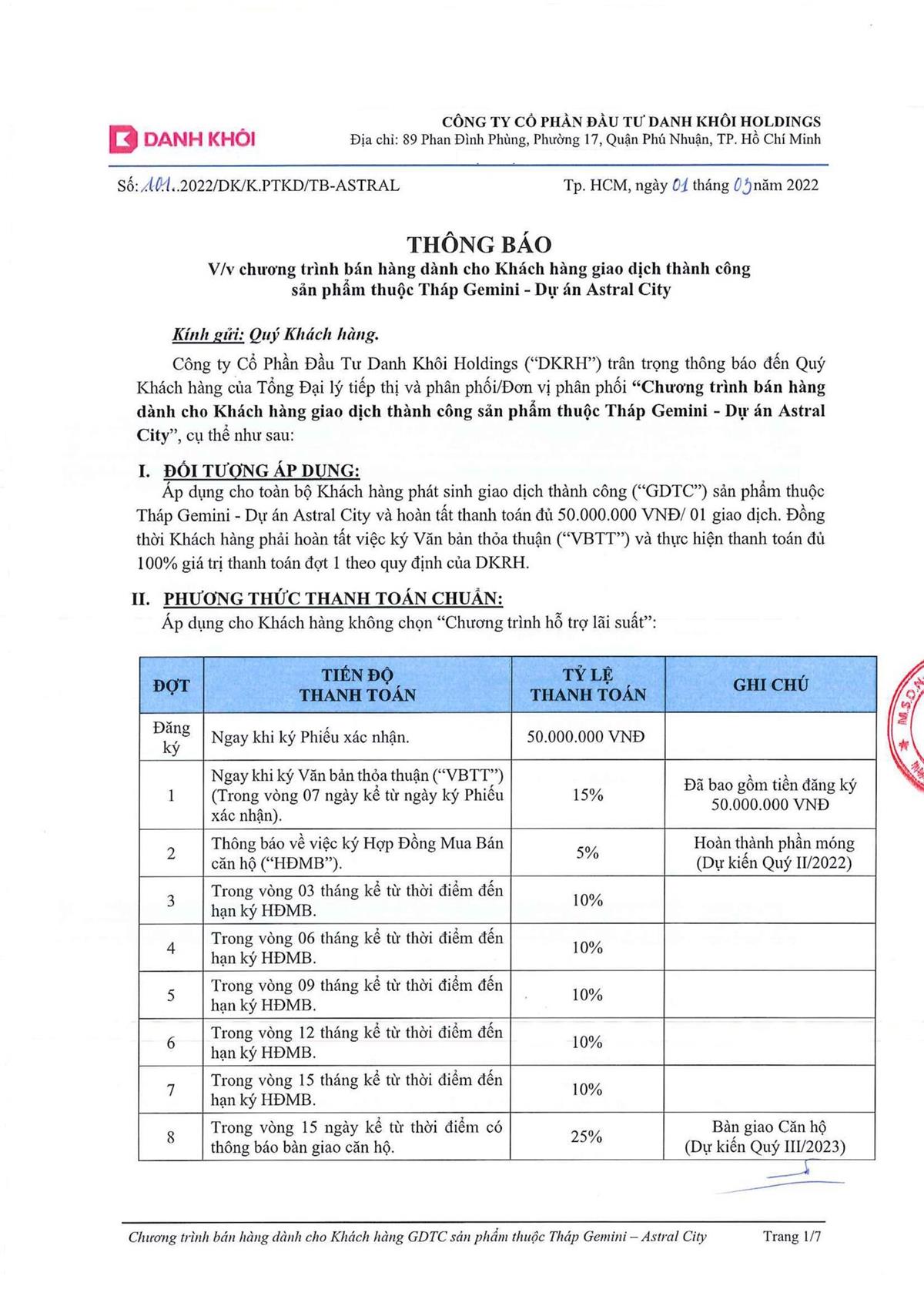 DANH KHÔI

CÔNG TY CỔ PHẦN ĐẦU TƯ DANH KHÔI HOLDINGS
Địa chỉ: 89 Phan Đình Phùng, Phường 17, Quận Phú Nhuận, TP. Hồ Chí Minh

Số: 101..2022/DK/K.PTKD/TB-ASTRAL

Tp. HCM, ngày 01 tháng 03 năm 2022

THÔNG BÁO
V/v chương trình bán hàng dành cho Khách hàng giao dịch thành công sản phẩm thuộc Tháp Gemini - Dự án Astral City

Kính gửi: Quý Khách hàng.

Công ty Cổ Phần Đầu Tư Danh Khôi Holdings ("DKRH") trân trọng thông báo đến Quý Khách hàng của Tổng Đại lý tiếp thị và phân phối/Đơn vị phân phối "Chương trình bán hàng dành cho Khách hàng giao dịch thành công sản phẩm thuộc Tháp Gemini - Dự án Astral City", cụ thể như sau:

I. ĐỐI TƯỢNG ÁP DỤNG:
Áp dụng cho toàn bộ Khách hàng phát sinh giao dịch thành công ("GDTC") sản phẩm thuộc Tháp Gemini - Dự án Astral City và hoàn tất thanh toán đủ 50.000.000 VNĐ/ 01 giao dịch. Đồng thời Khách hàng phải hoàn tất việc ký Văn bản thỏa thuận ("VBTT") và thực hiện thanh toán đủ 100% giá trị thanh toán đợt 1 theo quy định của DKRH.

II. PHƯƠNG THỨC THANH TOÁN CHUẨN:
Áp dụng cho Khách hàng không chọn "Chương trình hỗ trợ lãi suất":

| ĐỢT | TIẾN ĐỘ THANH TOÁN | TỶ LỆ THANH TOÁN | GHI CHÚ |
|---|---|---|---|
| Đăng ký | Ngay khi ký Phiếu xác nhận. | 50.000.000 VNĐ | |
| 1 | Ngay khi ký Văn bản thỏa thuận ("VBTT") (Trong vòng 07 ngày kể từ ngày ký Phiếu xác nhận). | 15% | Đã bao gồm tiền đăng ký 50.000.000 VNĐ |
| 2 | Thông báo về việc ký Hợp Đồng Mua Bán căn hộ ("HĐMB"). | 5% | Hoàn thành phần móng (Dự kiến Quý II/2022) |
| 3 | Trong vòng 03 tháng kể từ thời điểm đến hạn ký HĐMB. | 10% | |
| 4 | Trong vòng 06 tháng kể từ thời điểm đến hạn ký HĐMB. | 10% | |
| 5 | Trong vòng 09 tháng kể từ thời điểm đến hạn ký HĐMB. | 10% | |
| 6 | Trong vòng 12 tháng kể từ thời điểm đến hạn ký HĐMB. | 10% | |
| 7 | Trong vòng 15 tháng kể từ thời điểm đến hạn ký HĐMB. | 10% | |
| 8 | Trong vòng 15 ngày kể từ thời điểm có thông báo bàn giao căn hộ. | 25% | Bàn giao Căn hộ (Dự kiến Quý III/2023) |

Chương trình bán hàng dành cho Khách hàng GDTC sản phẩm thuộc Tháp Gemini – Astral City

Trang 1/7